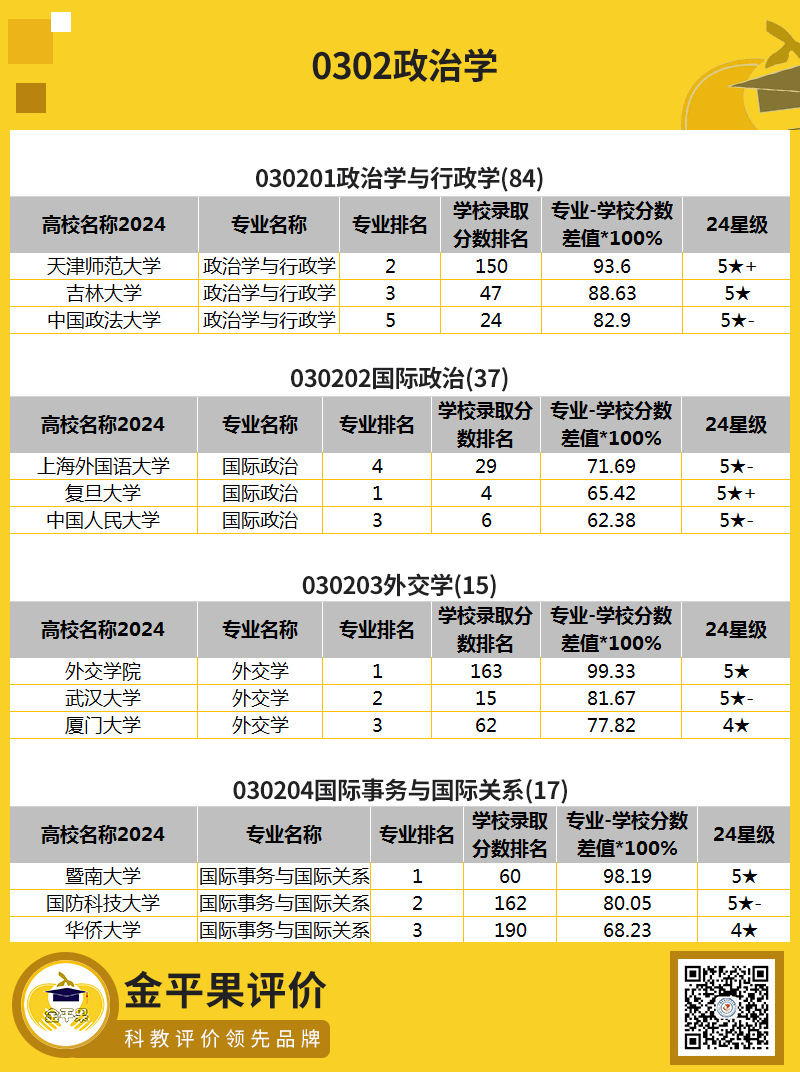 0302政治学

030201政治学与行政学(84)

| 高校名称2024 | 专业名称 | 专业排名 | 学校录取分数排名 | 专业-学校分数差值*100% | 24星级 |
|---|---|---|---|---|---|
| 天津师范大学 | 政治学与行政学 | 2 | 150 | 93.6 | 5★+ |
| 吉林大学 | 政治学与行政学 | 3 | 47 | 88.63 | 5★ |
| 中国政法大学 | 政治学与行政学 | 5 | 24 | 82.9 | 5★- |

030202国际政治(37)

| 高校名称2024 | 专业名称 | 专业排名 | 学校录取分数排名 | 专业-学校分数差值*100% | 24星级 |
|---|---|---|---|---|---|
| 上海外国语大学 | 国际政治 | 4 | 29 | 71.69 | 5★- |
| 复旦大学 | 国际政治 | 1 | 4 | 65.42 | 5★+ |
| 中国人民大学 | 国际政治 | 3 | 6 | 62.38 | 5★- |

030203外交学(15)

| 高校名称2024 | 专业名称 | 专业排名 | 学校录取分数排名 | 专业-学校分数差值*100% | 24星级 |
|---|---|---|---|---|---|
| 外交学院 | 外交学 | 1 | 163 | 99.33 | 5★ |
| 武汉大学 | 外交学 | 2 | 15 | 81.67 | 5★- |
| 厦门大学 | 外交学 | 3 | 62 | 77.82 | 4★ |

030204国际事务与国际关系(17)

| 高校名称2024 | 专业名称 | 专业排名 | 学校录取分数排名 | 专业-学校分数差值*100% | 24星级 |
|---|---|---|---|---|---|
| 暨南大学 | 国际事务与国际关系 | 1 | 60 | 98.19 | 5★ |
| 国防科技大学 | 国际事务与国际关系 | 2 | 162 | 80.05 | 5★- |
| 华侨大学 | 国际事务与国际关系 | 3 | 190 | 68.23 | 4★ |

金平果
金平果评价
科教评价领先品牌